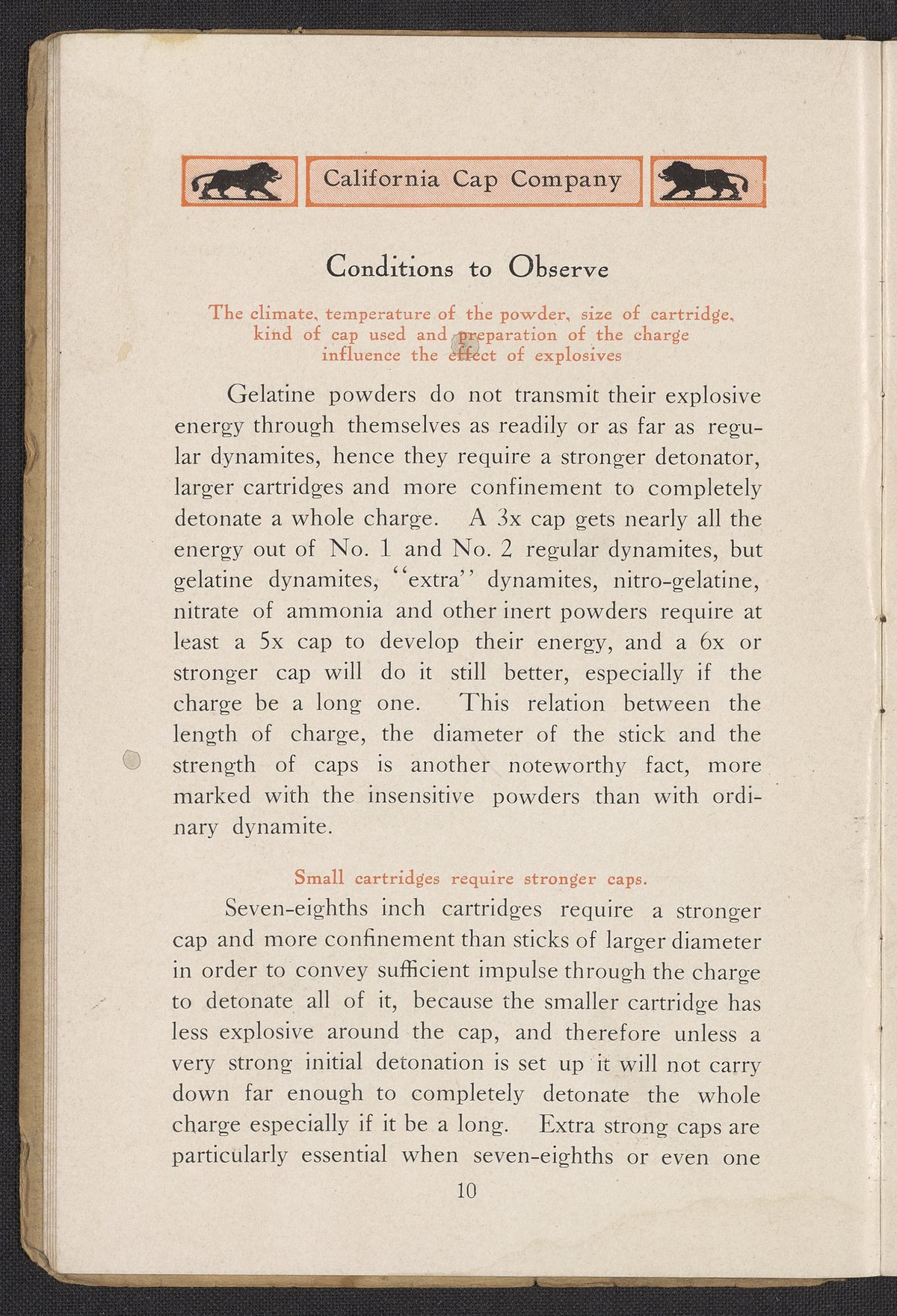 California Cap Company

Conditions to Observe

The climate, temperature of the powder, size of cartridge, kind of cap used and preparation of the charge influence the effect of explosives

Gelatine powders do not transmit their explosive energy through themselves as readily or as far as regular dynamites, hence they require a stronger detonator, larger cartridges and more confinement to completely detonate a whole charge. A 3x cap gets nearly all the energy out of No. 1 and No. 2 regular dynamites, but gelatine dynamites, "extra" dynamites, nitro-gelatine, nitrate of ammonia and other inert powders require at least a 5x cap to develop their energy, and a 6x or stronger cap will do it still better, especially if the charge be a long one. This relation between the length of charge, the diameter of the stick and the strength of caps is another noteworthy fact, more marked with the insensitive powders than with ordinary dynamite.

Small cartridges require stronger caps.

Seven-eighths inch cartridges require a stronger cap and more confinement than sticks of larger diameter in order to convey sufficient impulse through the charge to detonate all of it, because the smaller cartridge has less explosive around the cap, and therefore unless a very strong initial detonation is set up it will not carry down far enough to completely detonate the whole charge especially if it be a long. Extra strong caps are particularly essential when seven-eighths or even one

10